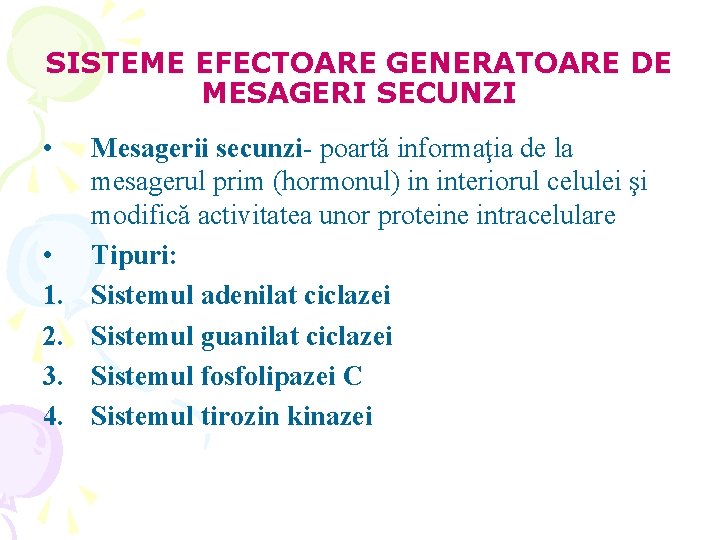 SISTEME EFECTOARE GENERATOARE DE MESAGERI SECUNZI

• Mesagerii secunzi- poartă informaţia de la mesagerul prim (hormonul) in interiorul celulei şi modifică activitatea unor proteine intracelulare

• Tipuri:

1. Sistemul adenilat ciclazei
2. Sistemul guanilat ciclazei
3. Sistemul fosfolipazei C
4. Sistemul tirozin kinazei